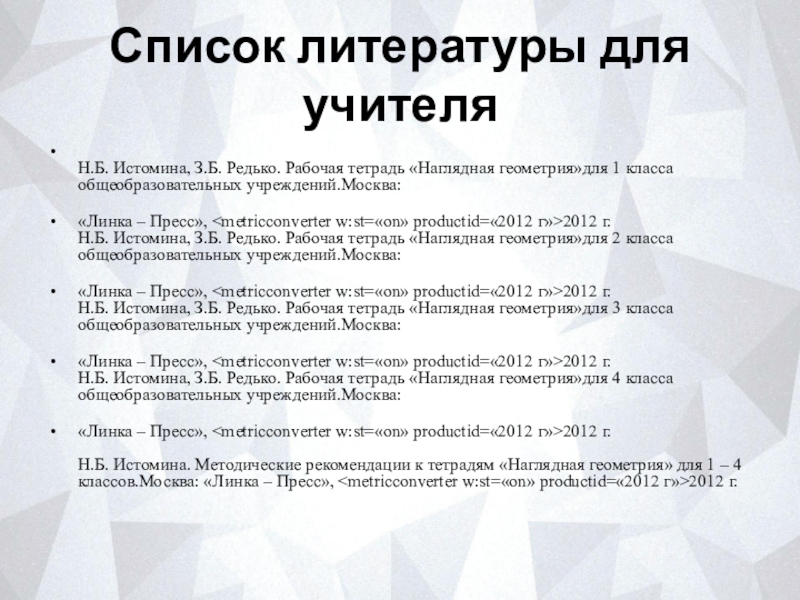 Список литературы для учителя

•
Н.Б. Истомина, З.Б. Редько. Рабочая тетрадь «Наглядная геометрия»для 1 класса общеобразовательных учреждений.Москва:

• «Линка – Пресс», <metricconverter w:st=«on» productid=«2012 г»>2012 г.
Н.Б. Истомина, З.Б. Редько. Рабочая тетрадь «Наглядная геометрия»для 2 класса общеобразовательных учреждений.Москва:

• «Линка – Пресс», <metricconverter w:st=«on» productid=«2012 г»>2012 г.
Н.Б. Истомина, З.Б. Редько. Рабочая тетрадь «Наглядная геометрия»для 3 класса общеобразовательных учреждений.Москва:

• «Линка – Пресс», <metricconverter w:st=«on» productid=«2012 г»>2012 г.
Н.Б. Истомина, З.Б. Редько. Рабочая тетрадь «Наглядная геометрия»для 4 класса общеобразовательных учреждений.Москва:

• «Линка – Пресс», <metricconverter w:st=«on» productid=«2012 г»>2012 г.

Н.Б. Истомина. Методические рекомендации к тетрадям «Наглядная геометрия» для 1 – 4 классов.Москва: «Линка – Пресс», <metricconverter w:st=«on» productid=«2012 г»>2012 г.